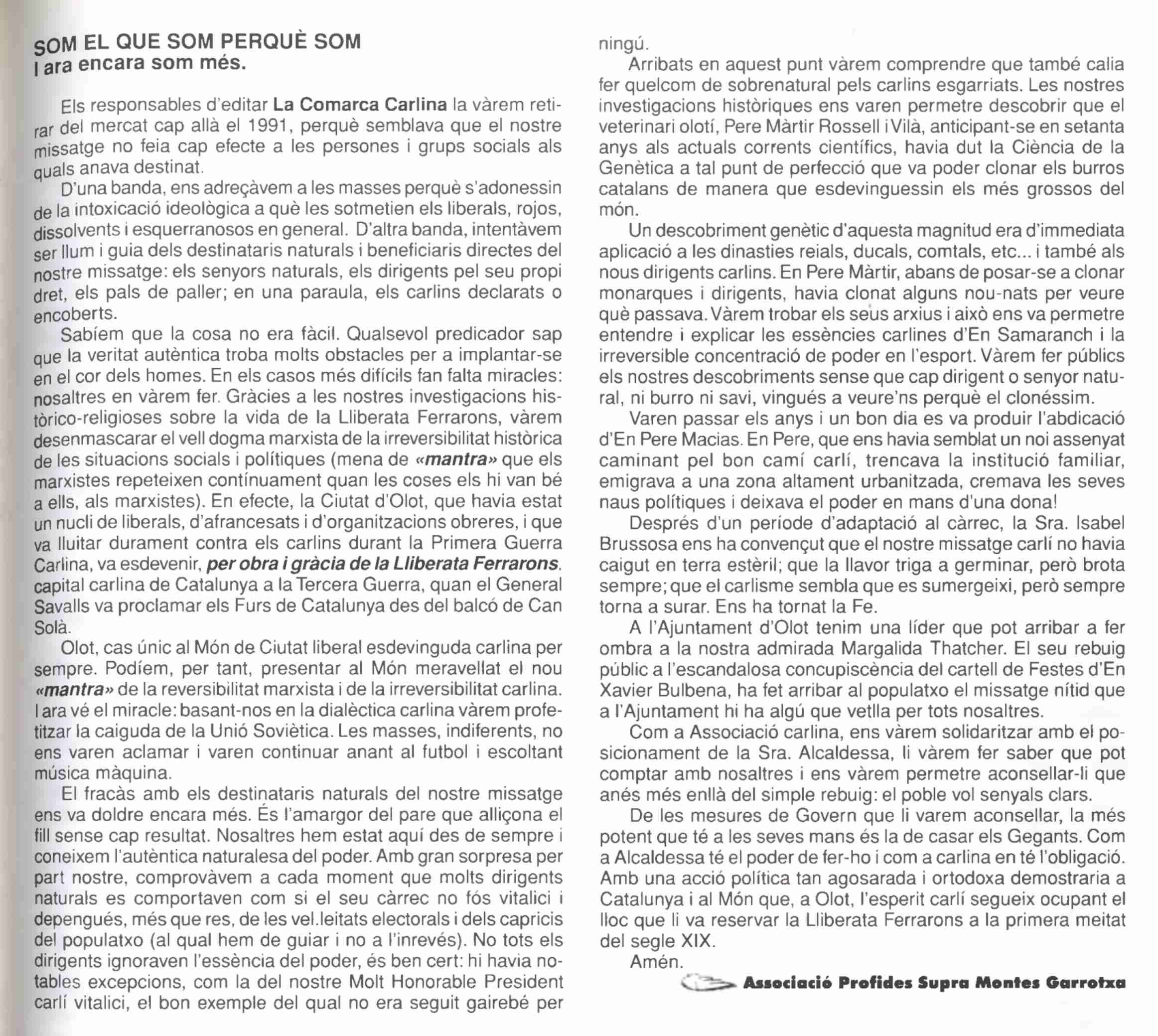 SOM EL QUE SOM PERQUÈ SOM
I ara encara som més.

Els responsables d'editar La Comarca Carlina la vàrem retirar del mercat cap allà el 1991, perquè semblava que el nostre missatge no feia cap efecte a les persones i grups socials als quals anava destinat.

D'una banda, ens adreçàvem a les masses perquè s'adonessin de la intoxicació ideològica a què les sotmetien els liberals, rojos, dissolvents i esquerranosos en general. D'altra banda, intentàvem ser llum i guia dels destinataris naturals i beneficiaris directes del nostre missatge: els senyors naturals, els dirigents pel seu propi dret, els pals de paller; en una paraula, els carlins declarats o encoberts.

Sabíem que la cosa no era fàcil. Qualsevol predicador sap que la veritat autèntica troba molts obstacles per a implantar-se en el cor dels homes. En els casos més difícils fan falta miracles: nosaltres en vàrem fer. Gràcies a les nostres investigacions històrico-religioses sobre la vida de la Lliberata Ferrarons, vàrem desenmascarar el vell dogma marxista de la irreversibilitat històrica de les situacions socials i polítiques (mena de «mantra» que els marxistes repeteixen contínuament quan les coses els hi van bé a ells, als marxistes). En efecte, la Ciutat d'Olot, que havia estat un nucli de liberals, d'afrancesats i d'organitzacions obreres, i que va lluitar durament contra els carlins durant la Primera Guerra Carlina, va esdevenir, per obra i gràcia de la Lliberata Ferrarons, capital carlina de Catalunya a la Tercera Guerra, quan el General Savalls va proclamar els Furs de Catalunya des del balcó de Can Solà.

Olot, cas únic al Món de Ciutat liberal esdevinguda carlina per sempre. Podíem, per tant, presentar al Món meravellat el nou «mantra» de la reversibilitat marxista i de la irreversibilitat carlina. I ara vé el miracle: basant-nos en la dialèctica carlina vàrem profetitzar la caiguda de la Unió Soviètica. Les masses, indiferents, no ens varen aclamar i varen continuar anant al futbol i escoltant música màquina.

El fracàs amb els destinataris naturals del nostre missatge ens va doldre encara més. És l'amargor del pare que alliçona el fill sense cap resultat. Nosaltres hem estat aquí des de sempre i coneixem l'autèntica naturalesa del poder. Amb gran sorpresa per part nostre, comprovàvem a cada moment que molts dirigents naturals es comportaven com si el seu càrrec no fós vitalici i depengués, més que res, de les vel.leitats electorals i dels capricis del populatxo (al qual hem de guiar i no a l'inrevés). No tots els dirigents ignoraven l'essència del poder, és ben cert: hi havia notables excepcions, com la del nostre Molt Honorable President carlí vitalici, el bon exemple del qual no era seguit gairebé per ningú.

Arribats en aquest punt vàrem comprendre que també calia fer quelcom de sobrenatural pels carlins esgarriats. Les nostres investigacions històriques ens varen permetre descobrir que el veterinari olotí, Pere Màrtir Rossell i Vilà, anticipant-se en setanta anys als actuals corrents científics, havia dut la Ciència de la Genètica a tal punt de perfecció que va poder clonar els burros catalans de manera que esdevinguessin els més grossos del món.

Un descobriment genètic d'aquesta magnitud era d'immediata aplicació a les dinasties reials, ducals, comtals, etc... i també als nous dirigents carlins. En Pere Màrtir, abans de posar-se a clonar monarques i dirigents, havia clonat alguns nou-nats per veure què passava. Vàrem trobar els seus arxius i això ens va permetre entendre i explicar les essències carlines d'En Samaranch i la irreversible concentració de poder en l'esport. Vàrem fer públics els nostres descobriments sense que cap dirigent o senyor natural, ni burro ni savi, vingués a veure'ns perquè el clonéssim.

Varen passar els anys i un bon dia es va produir l'abdicació d'En Pere Macias. En Pere, que ens havia semblat un noi assenyat caminant pel bon camí carlí, trencava la institució familiar, emigrava a una zona altament urbanitzada, cremava les seves naus polítiques i deixava el poder en mans d'una dona!

Després d'un període d'adaptació al càrrec, la Sra. Isabel Brussosa ens ha convençut que el nostre missatge carlí no havia caigut en terra estèril; que la llavor triga a germinar, però brota sempre; que el carlisme sembla que es sumergeixi, però sempre torna a surar. Ens ha tornat la Fe.

A l'Ajuntament d'Olot tenim una líder que pot arribar a fer ombra a la nostra admirada Margalida Thatcher. El seu rebuig públic a l'escandalosa concupiscència del cartell de Festes d'En Xavier Bulbena, ha fet arribar al populatxo el missatge nítid que a l'Ajuntament hi ha algú que vetlla per tots nosaltres.

Com a Associació carlina, ens vàrem solidaritzar amb el posicionament de la Sra. Alcaldessa, li vàrem fer saber que pot comptar amb nosaltres i ens vàrem permetre aconsellar-li que anés més enllà del simple rebuig: el poble vol senyals clars.

De les mesures de Govern que li varem aconsellar, la més potent que té a les seves mans és la de casar els Gegants. Com a Alcaldessa té el poder de fer-ho i com a carlina en té l'obligació. Amb una acció política tan agosarada i ortodoxa demostraria a Catalunya i al Món que, a Olot, l'esperit carlí segueix ocupant el lloc que li va reservar la Lliberata Ferrarons a la primera meitat del segle XIX.

Amén.

Associació Profides Supra Montes Garrotxa